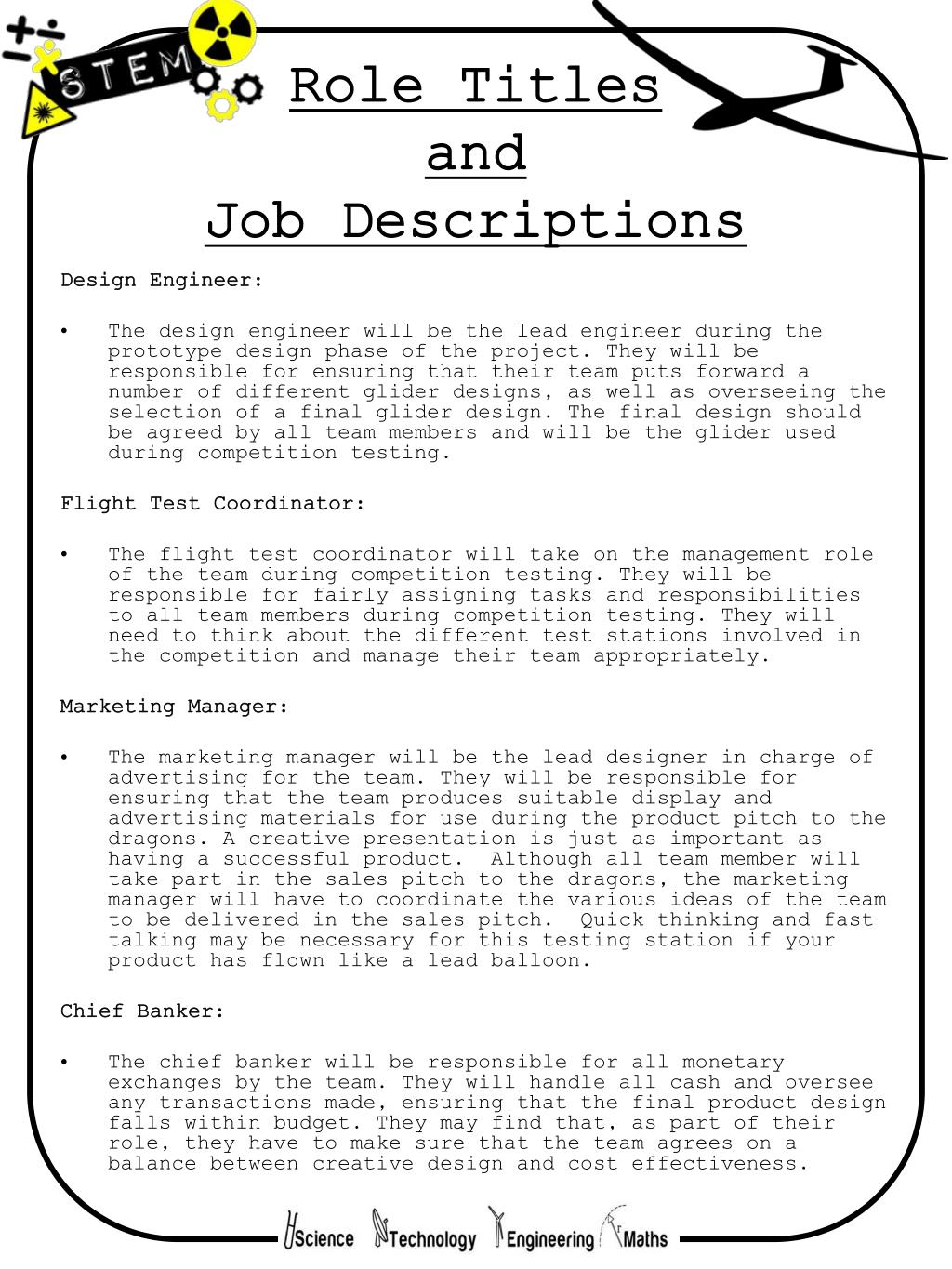 STEM

Role Titles
and
Job Descriptions

Design Engineer:

• The design engineer will be the lead engineer during the prototype design phase of the project. They will be responsible for ensuring that their team puts forward a number of different glider designs, as well as overseeing the selection of a final glider design. The final design should be agreed by all team members and will be the glider used during competition testing.

Flight Test Coordinator:

• The flight test coordinator will take on the management role of the team during competition testing. They will be responsible for fairly assigning tasks and responsibilities to all team members during competition testing. They will need to think about the different test stations involved in the competition and manage their team appropriately.

Marketing Manager:

• The marketing manager will be the lead designer in charge of advertising for the team. They will be responsible for ensuring that the team produces suitable display and advertising materials for use during the product pitch to the dragons. A creative presentation is just as important as having a successful product. Although all team member will take part in the sales pitch to the dragons, the marketing manager will have to coordinate the various ideas of the team to be delivered in the sales pitch. Quick thinking and fast talking may be necessary for this testing station if your product has flown like a lead balloon.

Chief Banker:

• The chief banker will be responsible for all monetary exchanges by the team. They will handle all cash and oversee any transactions made, ensuring that the final product design falls within budget. They may find that, as part of their role, they have to make sure that the team agrees on a balance between creative design and cost effectiveness.

Science Technology Engineering Maths